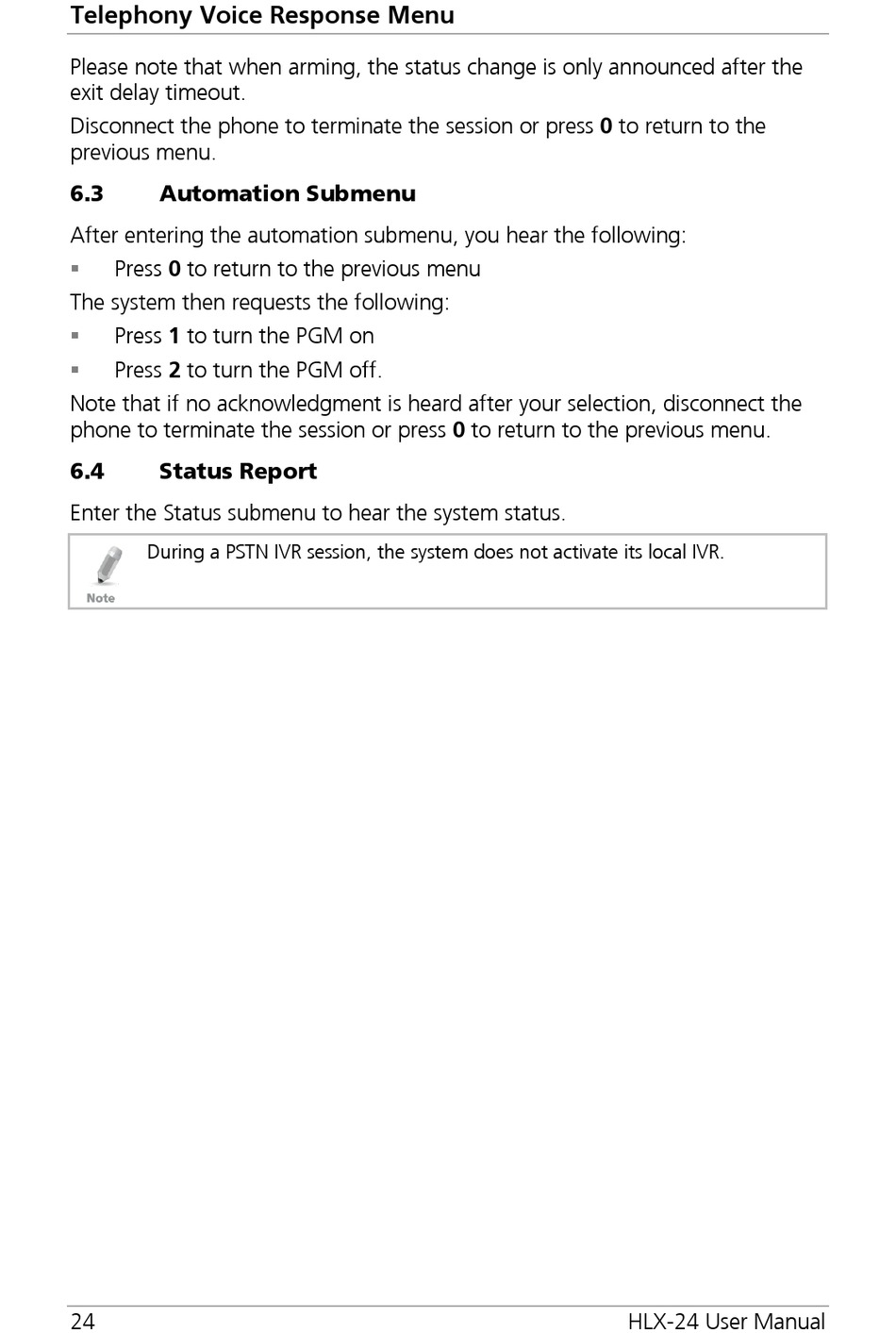 Telephony Voice Response Menu

Please note that when arming, the status change is only announced after the exit delay timeout.

Disconnect the phone to terminate the session or press 0 to return to the previous menu.

6.3 Automation Submenu

After entering the automation submenu, you hear the following:

▪ Press 0 to return to the previous menu

The system then requests the following:

▪ Press 1 to turn the PGM on

▪ Press 2 to turn the PGM off.

Note that if no acknowledgment is heard after your selection, disconnect the phone to terminate the session or press 0 to return to the previous menu.

6.4 Status Report

Enter the Status submenu to hear the system status.

Note

During a PSTN IVR session, the system does not activate its local IVR.

24

HLX-24 User Manual